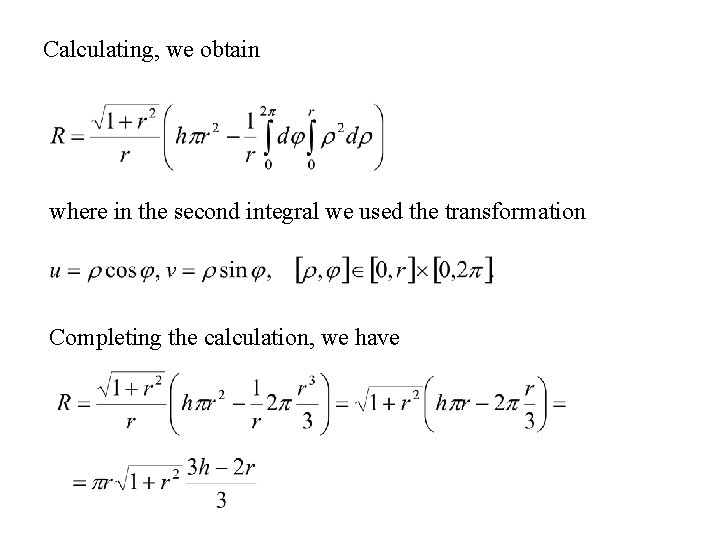 Calculating, we obtain

$R = \frac{\sqrt{1+r^2}}{r}\left(h\pi r^2 - \frac{1}{r}\int_0^{2\pi} d\varphi \int_0^r \rho^2 d\rho\right)$

where in the second integral we used the transformation

$u = \rho\cos\varphi, v = \rho\sin\varphi, \quad [\rho,\varphi] \in [0,r] \times [0,2\pi]$

Completing the calculation, we have

$R = \frac{\sqrt{1+r^2}}{r}\left(h\pi r^2 - \frac{1}{r}2\pi\frac{r^3}{3}\right) = \sqrt{1+r^2}\left(h\pi r - 2\pi\frac{r}{3}\right) =$

$= \pi r\sqrt{1+r^2}\,\frac{3h-2r}{3}$